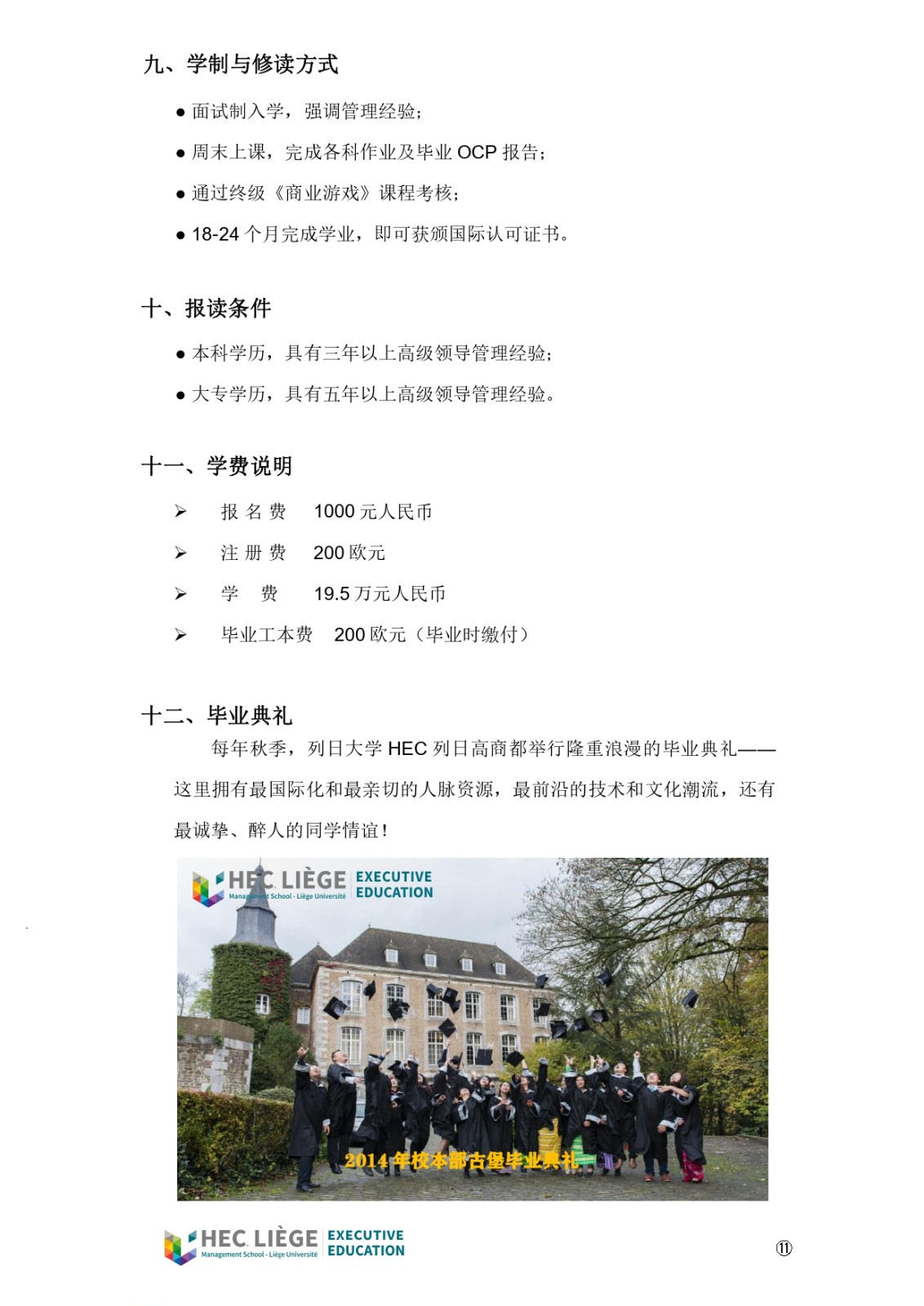 九、学制与修读方式

● 面试制入学，强调管理经验；

● 周末上课，完成各科作业及毕业 OCP 报告；

● 通过终级《商业游戏》课程考核；

● 18-24 个月完成学业，即可获颁国际认可证书。

十、报读条件

● 本科学历，具有三年以上高级领导管理经验；

● 大专学历，具有五年以上高级领导管理经验。

十一、学费说明

➢ 报 名 费 1000 元人民币

➢ 注 册 费 200 欧元

➢ 学 费 19.5 万元人民币

➢ 毕业工本费 200 欧元（毕业时缴付）

十二、毕业典礼

每年秋季，列日大学 HEC 列日高商都举行隆重浪漫的毕业典礼——这里拥有最国际化和最亲切的人脉资源，最前沿的技术和文化潮流，还有最诚挚、醉人的同学情谊！

HEC LIÈGE Management School - Liège Université EXECUTIVE EDUCATION

2014 年校本部古堡毕业典礼

HEC LIÈGE Management School - Liège Université EXECUTIVE EDUCATION

⑪